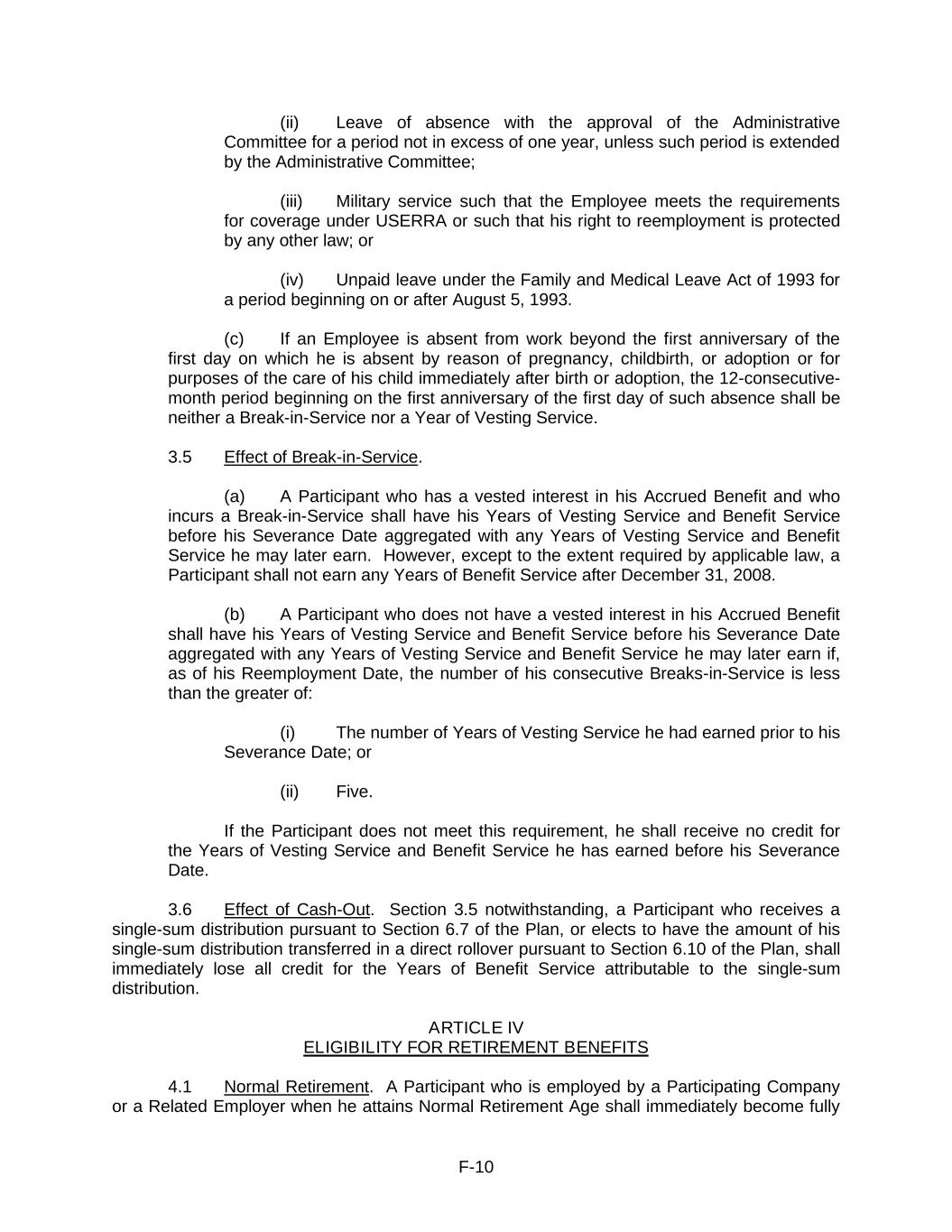 (ii) Leave of absence with the approval of the Administrative Committee for a period not in excess of one year, unless such period is extended by the Administrative Committee;

(iii) Military service such that the Employee meets the requirements for coverage under USERRA or such that his right to reemployment is protected by any other law; or

(iv) Unpaid leave under the Family and Medical Leave Act of 1993 for a period beginning on or after August 5, 1993.

(c) If an Employee is absent from work beyond the first anniversary of the first day on which he is absent by reason of pregnancy, childbirth, or adoption or for purposes of the care of his child immediately after birth or adoption, the 12-consecutive-month period beginning on the first anniversary of the first day of such absence shall be neither a Break-in-Service nor a Year of Vesting Service.

3.5 Effect of Break-in-Service.

(a) A Participant who has a vested interest in his Accrued Benefit and who incurs a Break-in-Service shall have his Years of Vesting Service and Benefit Service before his Severance Date aggregated with any Years of Vesting Service and Benefit Service he may later earn. However, except to the extent required by applicable law, a Participant shall not earn any Years of Benefit Service after December 31, 2008.

(b) A Participant who does not have a vested interest in his Accrued Benefit shall have his Years of Vesting Service and Benefit Service before his Severance Date aggregated with any Years of Vesting Service and Benefit Service he may later earn if, as of his Reemployment Date, the number of his consecutive Breaks-in-Service is less than the greater of:

(i) The number of Years of Vesting Service he had earned prior to his Severance Date; or

(ii) Five.

If the Participant does not meet this requirement, he shall receive no credit for the Years of Vesting Service and Benefit Service he has earned before his Severance Date.

3.6 Effect of Cash-Out. Section 3.5 notwithstanding, a Participant who receives a single-sum distribution pursuant to Section 6.7 of the Plan, or elects to have the amount of his single-sum distribution transferred in a direct rollover pursuant to Section 6.10 of the Plan, shall immediately lose all credit for the Years of Benefit Service attributable to the single-sum distribution.

ARTICLE IV
ELIGIBILITY FOR RETIREMENT BENEFITS

4.1 Normal Retirement. A Participant who is employed by a Participating Company or a Related Employer when he attains Normal Retirement Age shall immediately become fully

F-10